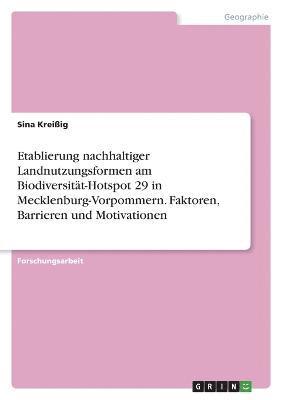 Geographie

Sina Kreißig

Etablierung nachhaltiger Landnutzungsformen am Biodiversität-Hotspot 29 in Mecklenburg-Vorpommern. Faktoren, Barrieren und Motivationen

Forschungsarbeit

GRIN